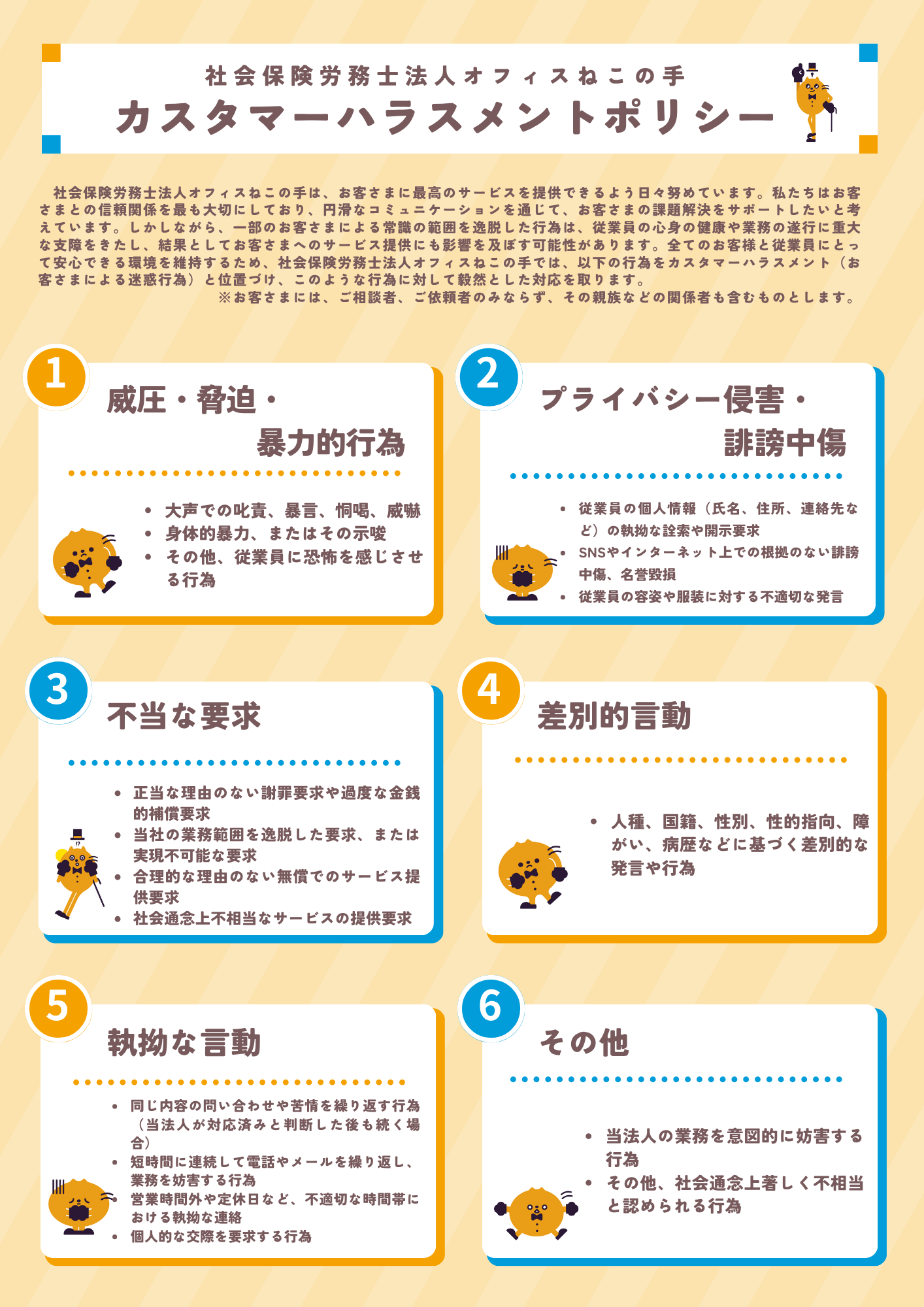 社会保険労務士法人オフィスねこの手
カスタマーハラスメントポリシー

社会保険労務士法人オフィスねこの手は、お客さまに最高のサービスを提供できるよう日々努めています。私たちはお客さまとの信頼関係を最も大切にしており、円滑なコミュニケーションを通じて、お客さまの課題解決をサポートしたいと考えています。しかしながら、一部のお客さまによる常識の範囲を逸脱した行為は、従業員の心身の健康や業務の遂行に重大な支障をきたし、結果としてお客さまへのサービス提供にも影響を及ぼす可能性があります。全てのお客様と従業員にとって安心できる環境を維持するため、社会保険労務士法人オフィスねこの手では、以下の行為をカスタマーハラスメント（お客さまによる迷惑行為）と位置づけ、このような行為に対して毅然とした対応を取ります。
※お客さまには、ご相談者、ご依頼者のみならず、その親族などの関係者も含むものとします。

1
威圧・脅迫・暴力的行為
• 大声での叱責、暴言、恫喝、威嚇
• 身体的暴力、またはその示唆
• その他、従業員に恐怖を感じさせる行為

2
プライバシー侵害・誹謗中傷
• 従業員の個人情報（氏名、住所、連絡先など）の執拗な詮索や開示要求
• SNSやインターネット上での根拠のない誹謗中傷、名誉毀損
• 従業員の容姿や服装に対する不適切な発言

3
不当な要求
• 正当な理由のない謝罪要求や過度な金銭的補償要求
• 当社の業務範囲を逸脱した要求、または実現不可能な要求
• 合理的な理由のない無償でのサービス提供要求
• 社会通念上不相当なサービスの提供要求

4
差別的言動
• 人種、国籍、性別、性的指向、障がい、病歴などに基づく差別的な発言や行為

5
執拗な言動
• 同じ内容の問い合わせや苦情を繰り返す行為（当法人が対応済みと判断した後も続く場合）
• 短時間に連続して電話やメールを繰り返し、業務を妨害する行為
• 営業時間外や定休日など、不適切な時間帯における執拗な連絡
• 個人的な交際を要求する行為

6
その他
• 当法人の業務を意図的に妨害する行為
• その他、社会通念上著しく不相当と認められる行為